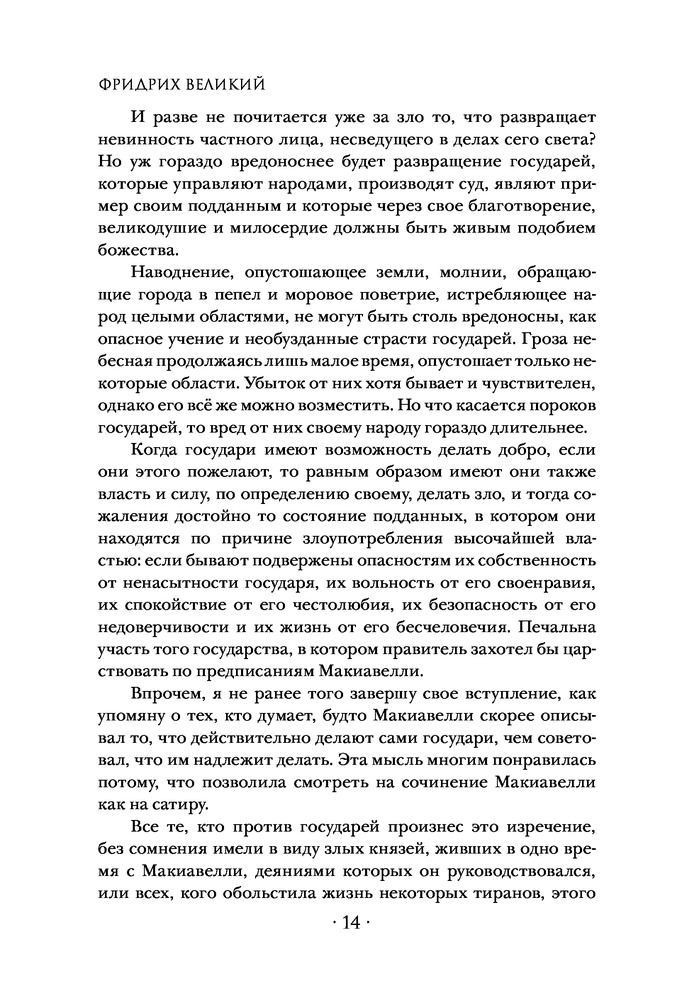 ФРИДРИХ ВЕЛИКИЙ

И разве не почитается уже за зло то, что развращает невинность частного лица, несведущего в делах сего света? Но уж гораздо вредоноснее будет развращение государей, которые управляют народами, производят суд, являют пример своим подданным и которые через свое благотворение, великодушие и милосердие должны быть живым подобием божества.

Наводнение, опустошающее земли, молнии, обращающие города в пепел и моровое поветрие, истребляющее народ целыми областями, не могут быть столь вредоносны, как опасное учение и необузданные страсти государей. Гроза небесная продолжаясь лишь малое время, опустошает только некоторые области. Убыток от них хотя бывает и чувствителен, однако его всё же можно возместить. Но что касается пороков государей, то вред от них своему народу гораздо длительнее.

Когда государи имеют возможность делать добро, если они этого пожелают, то равным образом имеют они также власть и силу, по определению своему, делать зло, и тогда сожаления достойно то состояние подданных, в котором они находятся по причине злоупотребления высочайшей властью: если бывают подвержены опасностям их собственность от ненасытности государя, их вольность от его своенравия, их спокойствие от его честолюбия, их безопасность от его недоверчивости и их жизнь от его бесчеловечия. Печальна участь того государства, в котором правитель захотел бы царствовать по предписаниям Макиавелли.

Впрочем, я не ранее того завершу свое вступление, как упомяну о тех, кто думает, будто Макиавелли скорее описывал то, что действительно делают сами государи, чем советовал, что им надлежит делать. Эта мысль многим понравилась потому, что позволила смотреть на сочинение Макиавелли как на сатиру.

Все те, кто против государей произнес это изречение, без сомнения имели в виду злых князей, живших в одно время с Макиавелли, деяниями которых он руководствовался, или всех, кого обольстила жизнь некоторых тиранов, этого

· 14 ·